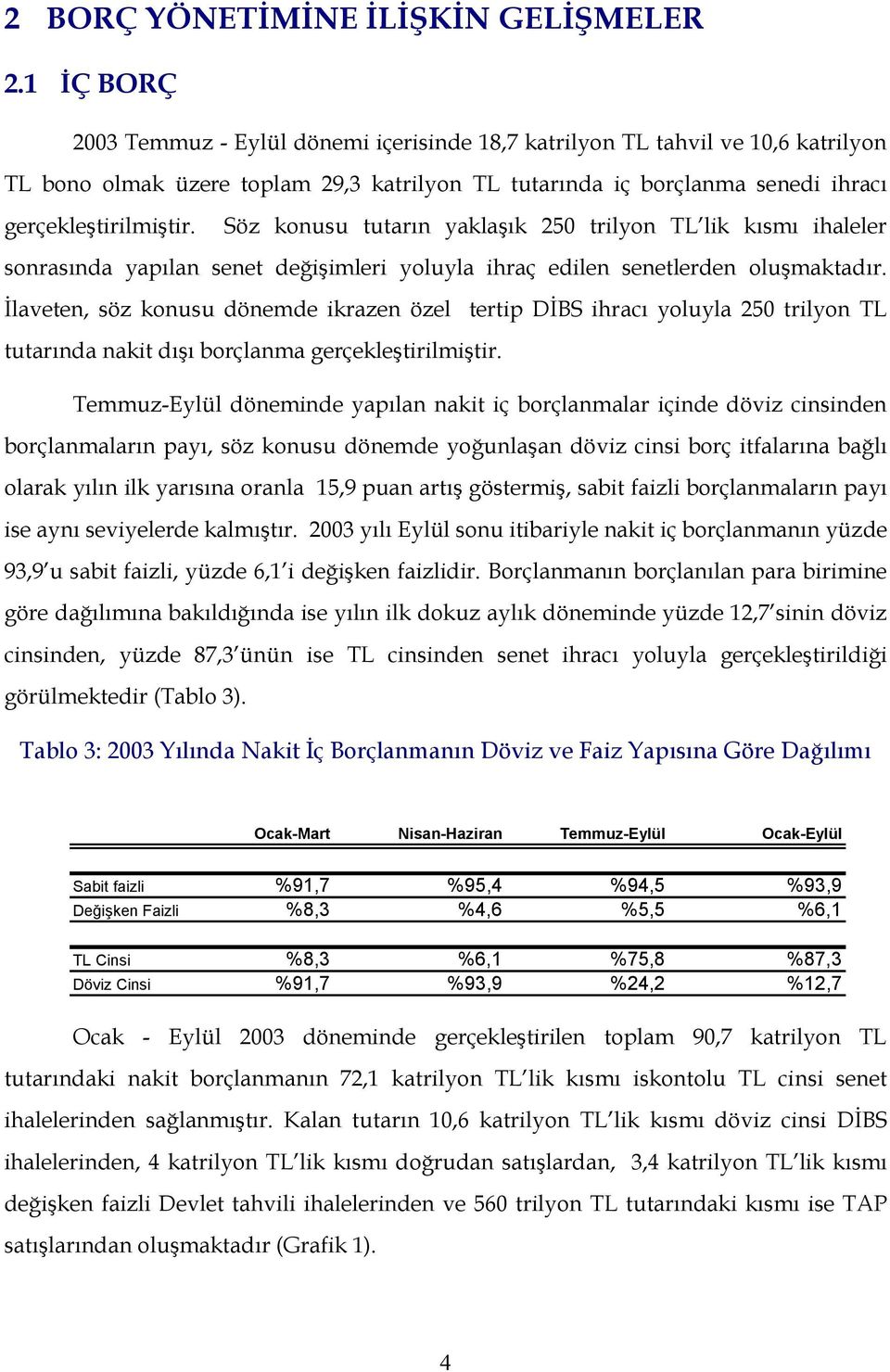 2 BORÇ YÖNETİMİNE İLİŞKİN GELİŞMELER

2.1 İÇ BORÇ

2003 Temmuz - Eylül dönemi içerisinde 18,7 katrilyon TL tahvil ve 10,6 katrilyon TL bono olmak üzere toplam 29,3 katrilyon TL tutarında iç borçlanma senedi ihracı gerçekleştirilmiştir. Söz konusu tutarın yaklaşık 250 trilyon TL'lik kısmı ihaleler sonrasında yapılan senet değişimleri yoluyla ihraç edilen senetlerden oluşmaktadır. İlaveten, söz konusu dönemde ikrazen özel tertip DİBS ihracı yoluyla 250 trilyon TL tutarında nakit dışı borçlanma gerçekleştirilmiştir.

Temmuz-Eylül döneminde yapılan nakit iç borçlanmalar içinde döviz cinsinden borçlanmaların payı, söz konusu dönemde yoğunlaşan döviz cinsi borç itfalarına bağlı olarak yılın ilk yarısına oranla 15,9 puan artış göstermiş, sabit faizli borçlanmaların payı ise aynı seviyelerde kalmıştır. 2003 yılı Eylül sonu itibariyle nakit iç borçlanmanın yüzde 93,9'u sabit faizli, yüzde 6,1'i değişken faizlidir. Borçlanmanın borçlanılan para birimine göre dağılımına bakıldığında ise yılın ilk dokuz aylık döneminde yüzde 12,7'sinin döviz cinsinden, yüzde 87,3'ünün ise TL cinsinden senet ihracı yoluyla gerçekleştirildiği görülmektedir (Tablo 3).

Tablo 3: 2003 Yılında Nakit İç Borçlanmanın Döviz ve Faiz Yapısına Göre Dağılımı

| | Ocak-Mart | Nisan-Haziran | Temmuz-Eylül | Ocak-Eylül |
|---|---|---|---|---|
| Sabit faizli | %91,7 | %95,4 | %94,5 | %93,9 |
| Değişken Faizli | %8,3 | %4,6 | %5,5 | %6,1 |
| TL Cinsi | %8,3 | %6,1 | %75,8 | %87,3 |
| Döviz Cinsi | %91,7 | %93,9 | %24,2 | %12,7 |

Ocak - Eylül 2003 döneminde gerçekleştirilen toplam 90,7 katrilyon TL tutarındaki nakit borçlanmanın 72,1 katrilyon TL'lik kısmı iskontolu TL cinsi senet ihalelerinden sağlanmıştır. Kalan tutarın 10,6 katrilyon TL'lik kısmı döviz cinsi DİBS ihalelerinden, 4 katrilyon TL'lik kısmı doğrudan satışlardan, 3,4 katrilyon TL'lik kısmı değişken faizli Devlet tahvili ihalelerinden ve 560 trilyon TL tutarındaki kısmı ise TAP satışlarından oluşmaktadır (Grafik 1).

4